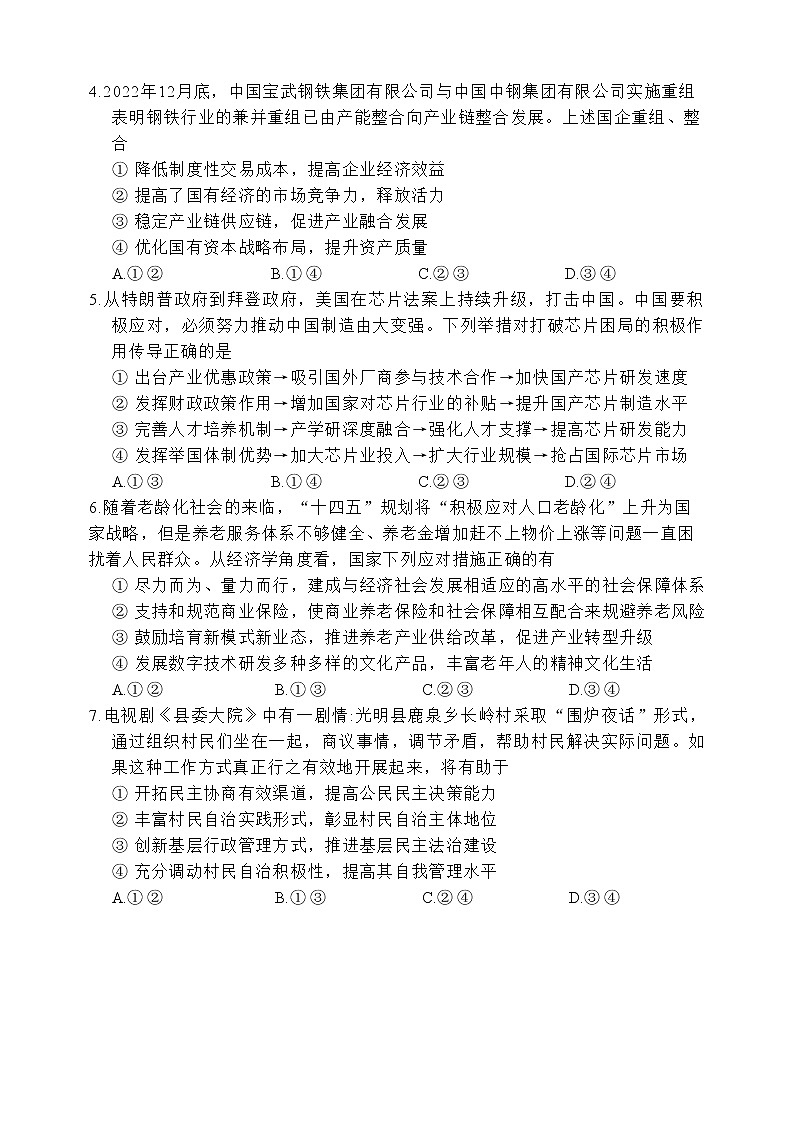 4.2022年12月底，中国宝武钢铁集团有限公司与中国中钢集团有限公司实施重组表明钢铁行业的兼并重组已由产能整合向产业链整合发展。上述国企重组、整合

① 降低制度性交易成本，提高企业经济效益

② 提高了国有经济的市场竞争力，释放活力

③ 稳定产业链供应链，促进产业融合发展

④ 优化国有资本战略布局，提升资产质量

A.①②　　B.①④　　C.②③　　D.③④

5.从特朗普政府到拜登政府，美国在芯片法案上持续升级，打击中国。中国要积极应对，必须努力推动中国制造由大变强。下列举措对打破芯片困局的积极作用传导正确的是

① 出台产业优惠政策→吸引国外厂商参与技术合作→加快国产芯片研发速度

② 发挥财政政策作用→增加国家对芯片行业的补贴→提升国产芯片制造水平

③ 完善人才培养机制→产学研深度融合→强化人才支撑→提高芯片研发能力

④ 发挥举国体制优势→加大芯片业投入→扩大行业规模→抢占国际芯片市场

A.①③　　B.①④　　C.②③　　D.②④

6.随着老龄化社会的来临，“十四五”规划将“积极应对人口老龄化”上升为国家战略，但是养老服务体系不够健全、养老金增加赶不上物价上涨等问题一直困扰着人民群众。从经济学角度看，国家下列应对措施正确的有

① 尽力而为、量力而行，建成与经济社会发展相适应的高水平的社会保障体系

② 支持和规范商业保险，使商业养老保险和社会保障相互配合来规避养老风险

③ 鼓励培育新模式新业态，推进养老产业供给改革，促进产业转型升级

④ 发展数字技术研发多种多样的文化产品，丰富老年人的精神文化生活

A.①②　　B.①③　　C.②③　　D.③④

7.电视剧《县委大院》中有一剧情:光明县鹿泉乡长岭村采取“围炉夜话”形式，通过组织村民们坐在一起，商议事情，调节矛盾，帮助村民解决实际问题。如果这种工作方式真正行之有效地开展起来，将有助于

① 开拓民主协商有效渠道，提高公民民主决策能力

② 丰富村民自治实践形式，彰显村民自治主体地位

③ 创新基层行政管理方式，推进基层民主法治建设

④ 充分调动村民自治积极性，提高其自我管理水平

A.①②　　B.①③　　C.②④　　D.③④